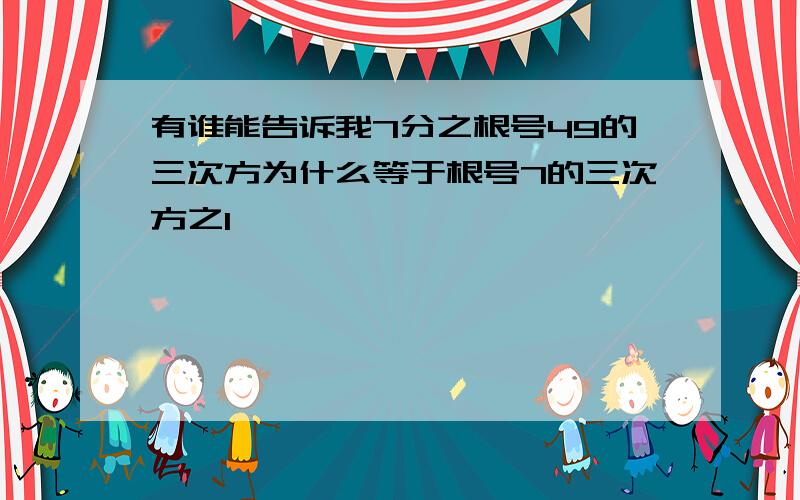 有谁能告诉我7分之根号49的三次方为什么等于根号7的三次方之1